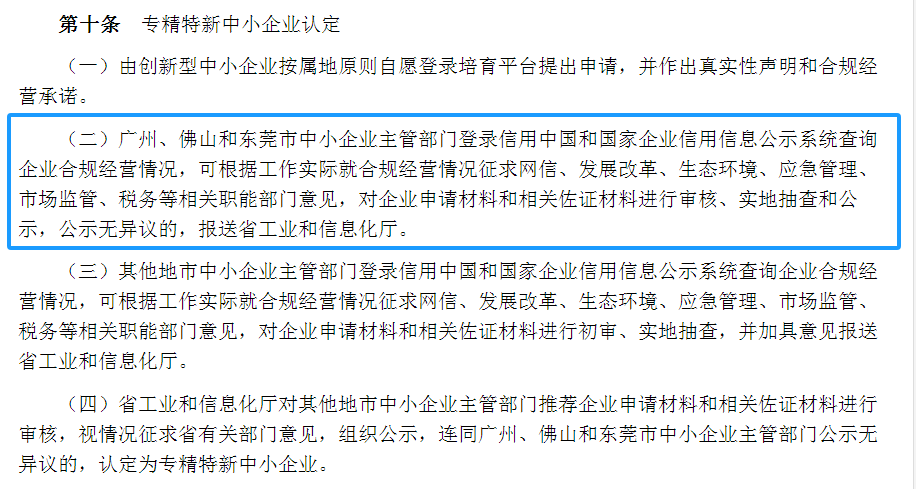 第十条　专精特新中小企业认定

（一）由创新型中小企业按属地原则自愿登录培育平台提出申请，并作出真实性声明和合规经营承诺。

（二）广州、佛山和东莞市中小企业主管部门登录信用中国和国家企业信用信息公示系统查询企业合规经营情况，可根据工作实际就合规经营情况征求网信、发展改革、生态环境、应急管理、市场监管、税务等相关职能部门意见，对企业申请材料和相关佐证材料进行审核、实地抽查和公示，公示无异议的，报送省工业和信息化厅。

（三）其他地市中小企业主管部门登录信用中国和国家企业信用信息公示系统查询企业合规经营情况，可根据工作实际就合规经营情况征求网信、发展改革、生态环境、应急管理、市场监管、税务等相关职能部门意见，对企业申请材料和相关佐证材料进行初审、实地抽查，并加具意见报送省工业和信息化厅。

（四）省工业和信息化厅对其他地市中小企业主管部门推荐企业申请材料和相关佐证材料进行审核，视情况征求省有关部门意见，组织公示，连同广州、佛山和东莞市中小企业主管部门公示无异议的，认定为专精特新中小企业。